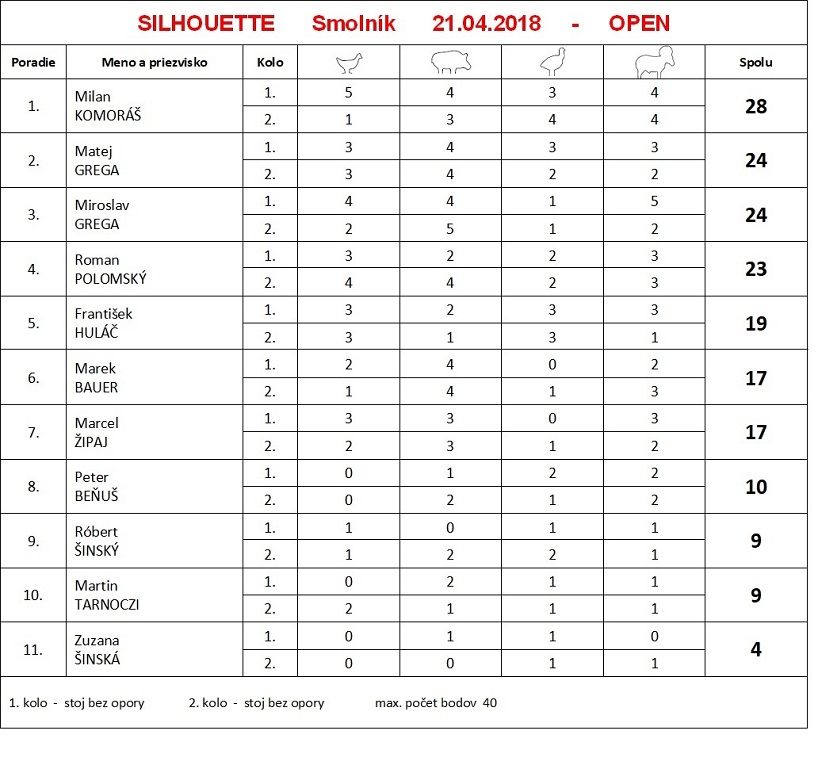 SILHOUETTE Smolník 21.04.2018 - OPEN

| Poradie | Meno a priezvisko | Kolo | | | | | Spolu |
|---|---|---|---|---|---|---|---|
| 1. | Milan KOMORÁŠ | 1. | 5 | 4 | 3 | 4 | 28 |
| | | 2. | 1 | 3 | 4 | 4 | |
| 2. | Matej GREGA | 1. | 3 | 4 | 3 | 3 | 24 |
| | | 2. | 3 | 4 | 2 | 2 | |
| 3. | Miroslav GREGA | 1. | 4 | 4 | 1 | 5 | 24 |
| | | 2. | 2 | 5 | 1 | 2 | |
| 4. | Roman POLOMSKÝ | 1. | 3 | 2 | 2 | 3 | 23 |
| | | 2. | 4 | 4 | 2 | 3 | |
| 5. | František HULÁČ | 1. | 3 | 2 | 3 | 3 | 19 |
| | | 2. | 3 | 1 | 3 | 1 | |
| 6. | Marek BAUER | 1. | 2 | 4 | 0 | 2 | 17 |
| | | 2. | 1 | 4 | 1 | 3 | |
| 7. | Marcel ŽIPAJ | 1. | 3 | 3 | 0 | 3 | 17 |
| | | 2. | 2 | 3 | 1 | 2 | |
| 8. | Peter BEŇUŠ | 1. | 0 | 1 | 2 | 2 | 10 |
| | | 2. | 0 | 2 | 1 | 2 | |
| 9. | Róbert ŠINSKÝ | 1. | 1 | 0 | 1 | 1 | 9 |
| | | 2. | 1 | 2 | 2 | 1 | |
| 10. | Martin TARNOCZI | 1. | 0 | 2 | 1 | 1 | 9 |
| | | 2. | 2 | 1 | 1 | 1 | |
| 11. | Zuzana ŠINSKÁ | 1. | 0 | 1 | 1 | 0 | 4 |
| | | 2. | 0 | 0 | 1 | 1 | |

1. kolo - stoj bez opory 2. kolo - stoj bez opory max. počet bodov 40